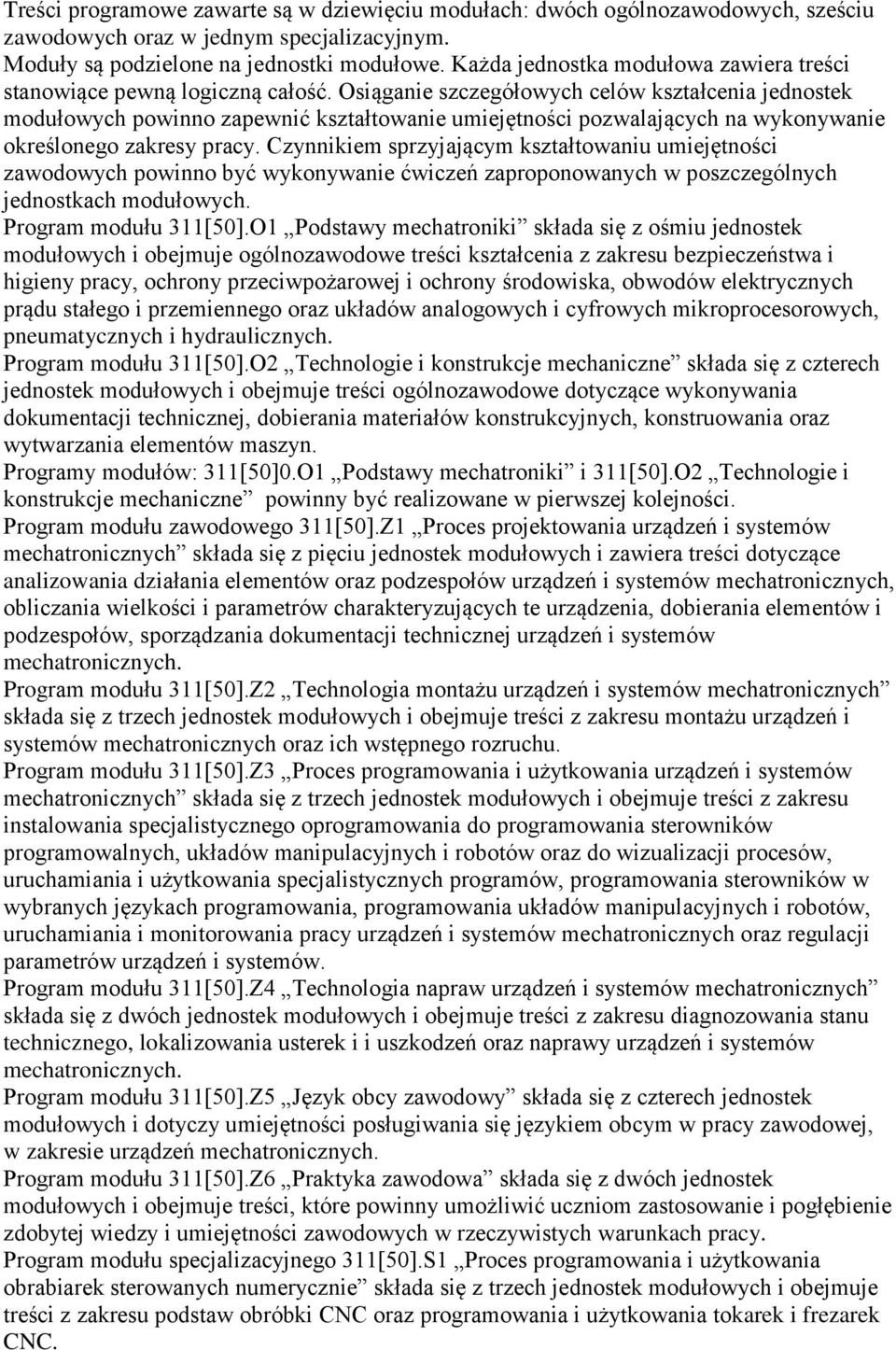 Treści programowe zawarte są w dziewięciu modułach: dwóch ogólnozawodowych, sześciu zawodowych oraz w jednym specjalizacyjnym.
Moduły są podzielone na jednostki modułowe. Każda jednostka modułowa zawiera treści stanowiące pewną logiczną całość. Osiąganie szczegółowych celów kształcenia jednostek modułowych powinno zapewnić kształtowanie umiejętności pozwalających na wykonywanie określonego zakresy pracy. Czynnikiem sprzyjającym kształtowaniu umiejętności zawodowych powinno być wykonywanie ćwiczeń zaproponowanych w poszczególnych jednostkach modułowych.
Program modułu 311[50].O1 „Podstawy mechatroniki” składa się z ośmiu jednostek modułowych i obejmuje ogólnozawodowe treści kształcenia z zakresu bezpieczeństwa i higieny pracy, ochrony przeciwpożarowej i ochrony środowiska, obwodów elektrycznych prądu stałego i przemiennego oraz układów analogowych i cyfrowych mikroprocesorowych, pneumatycznych i hydraulicznych.
Program modułu 311[50].O2 „Technologie i konstrukcje mechaniczne” składa się z czterech jednostek modułowych i obejmuje treści ogólnozawodowe dotyczące wykonywania dokumentacji technicznej, dobierania materiałów konstrukcyjnych, konstruowania oraz wytwarzania elementów maszyn.
Programy modułów: 311[50]0.O1 „Podstawy mechatroniki” i 311[50].O2 „Technologie i konstrukcje mechaniczne” powinny być realizowane w pierwszej kolejności.
Program modułu zawodowego 311[50].Z1 „Proces projektowania urządzeń i systemów mechatronicznych” składa się z pięciu jednostek modułowych i zawiera treści dotyczące analizowania działania elementów oraz podzespołów urządzeń i systemów mechatronicznych, obliczania wielkości i parametrów charakteryzujących te urządzenia, dobierania elementów i podzespołów, sporządzania dokumentacji technicznej urządzeń i systemów mechatronicznych.
Program modułu 311[50].Z2 „Technologia montażu urządzeń i systemów mechatronicznych” składa się z trzech jednostek modułowych i obejmuje treści z zakresu montażu urządzeń i systemów mechatronicznych oraz ich wstępnego rozruchu.
Program modułu 311[50].Z3 „Proces programowania i użytkowania urządzeń i systemów mechatronicznych” składa się z trzech jednostek modułowych i obejmuje treści z zakresu instalowania specjalistycznego oprogramowania do programowania sterowników programowalnych, układów manipulacyjnych i robotów oraz do wizualizacji procesów, uruchamiania i użytkowania specjalistycznych programów, programowania sterowników w wybranych językach programowania, programowania układów manipulacyjnych i robotów, uruchamiania i monitorowania pracy urządzeń i systemów mechatronicznych oraz regulacji parametrów urządzeń i systemów.
Program modułu 311[50].Z4 „Technologia napraw urządzeń i systemów mechatronicznych” składa się z dwóch jednostek modułowych i obejmuje treści z zakresu diagnozowania stanu technicznego, lokalizowania usterek i i uszkodzeń oraz naprawy urządzeń i systemów mechatronicznych.
Program modułu 311[50].Z5 „Język obcy zawodowy” składa się z czterech jednostek modułowych i dotyczy umiejętności posługiwania się językiem obcym w pracy zawodowej, w zakresie urządzeń mechatronicznych.
Program modułu 311[50].Z6 „Praktyka zawodowa” składa się z dwóch jednostek modułowych i obejmuje treści, które powinny umożliwić uczniom zastosowanie i pogłębienie zdobytej wiedzy i umiejętności zawodowych w rzeczywistych warunkach pracy.
Program modułu specjalizacyjnego 311[50].S1 „Proces programowania i użytkowania obrabiarek sterowanych numerycznie” składa się z trzech jednostek modułowych i obejmuje treści z zakresu podstaw obróbki CNC oraz programowania i użytkowania tokarek i frezarek CNC.